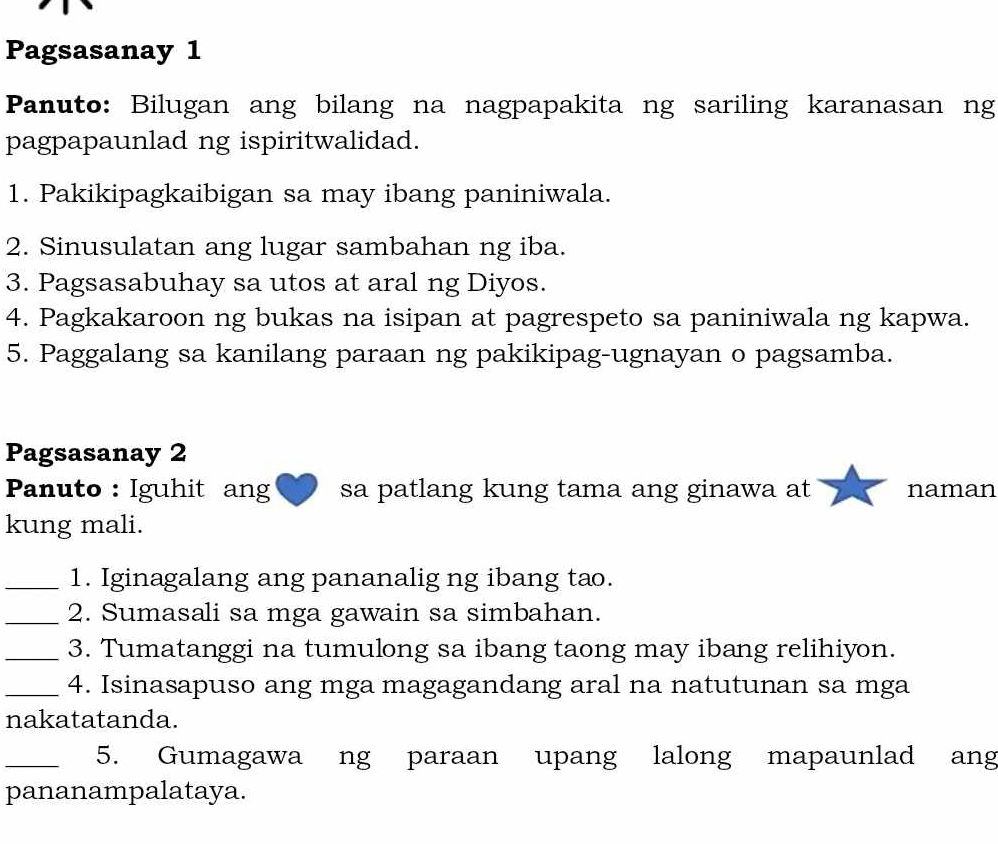 Pagsasanay 1

Panuto: Bilugan ang bilang na nagpapakita ng sariling karanasan ng pagpapaunlad ng ispiritwalidad.

1. Pakikipagkaibigan sa may ibang paniniwala.

2. Sinusulatan ang lugar sambahan ng iba.

3. Pagsasabuhay sa utos at aral ng Diyos.

4. Pagkakaroon ng bukas na isipan at pagrespeto sa paniniwala ng kapwa.

5. Paggalang sa kanilang paraan ng pakikipag-ugnayan o pagsamba.

Pagsasanay 2

Panuto : Iguhit ang sa patlang kung tama ang ginawa at naman kung mali.

____ 1. Iginagalang ang pananalig ng ibang tao.

____ 2. Sumasali sa mga gawain sa simbahan.

____ 3. Tumatanggi na tumulong sa ibang taong may ibang relihiyon.

____ 4. Isinasapuso ang mga magagandang aral na natutunan sa mga nakatatanda.

____ 5. Gumagawa ng paraan upang lalong mapaunlad ang pananampalataya.